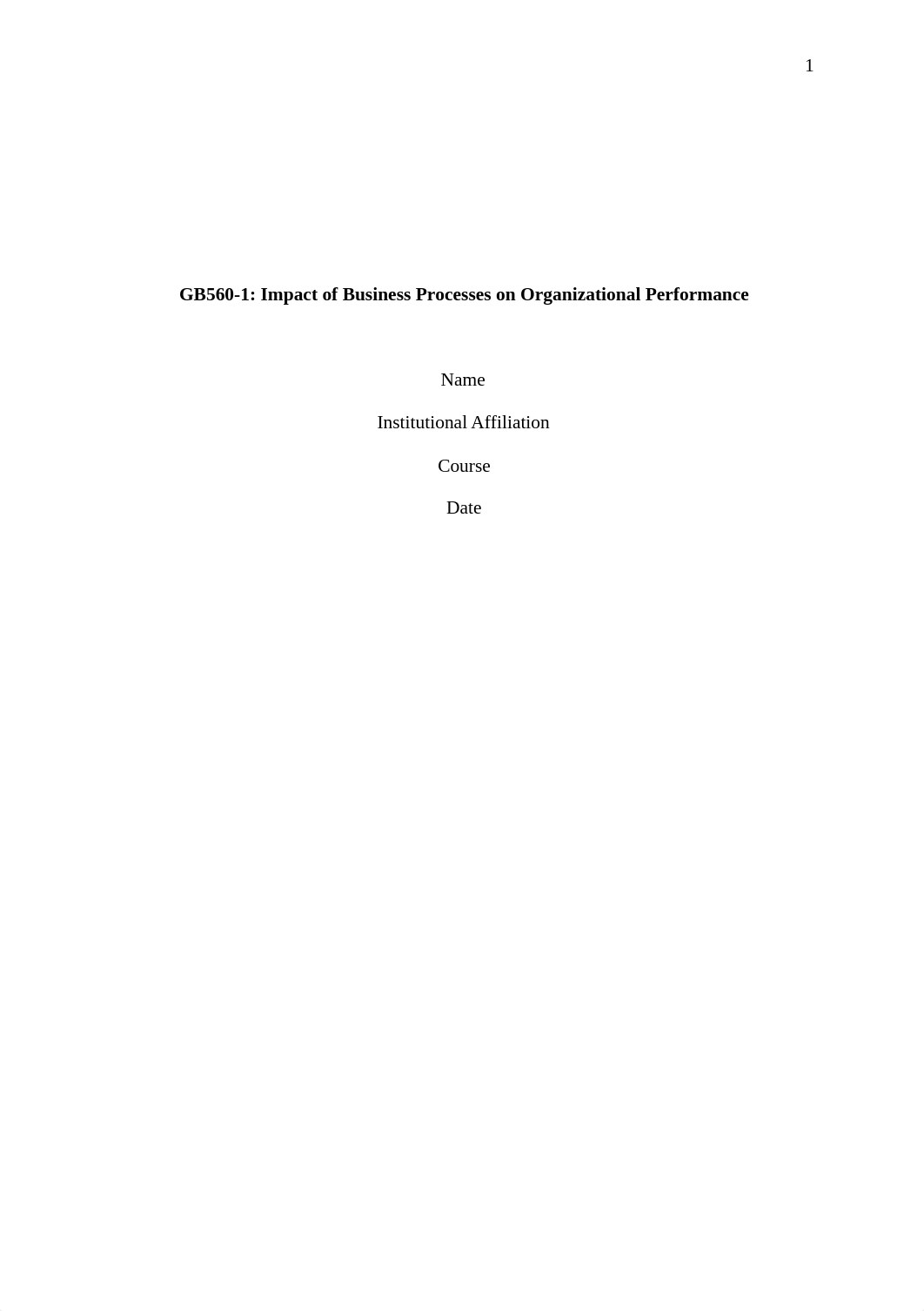 1

GB560-1: Impact of Business Processes on Organizational Performance

Name

Institutional Affiliation

Course

Date